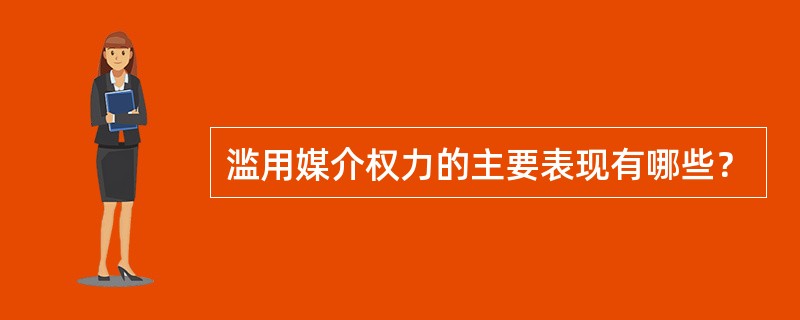 滥用媒介权力的主要表现有哪些？